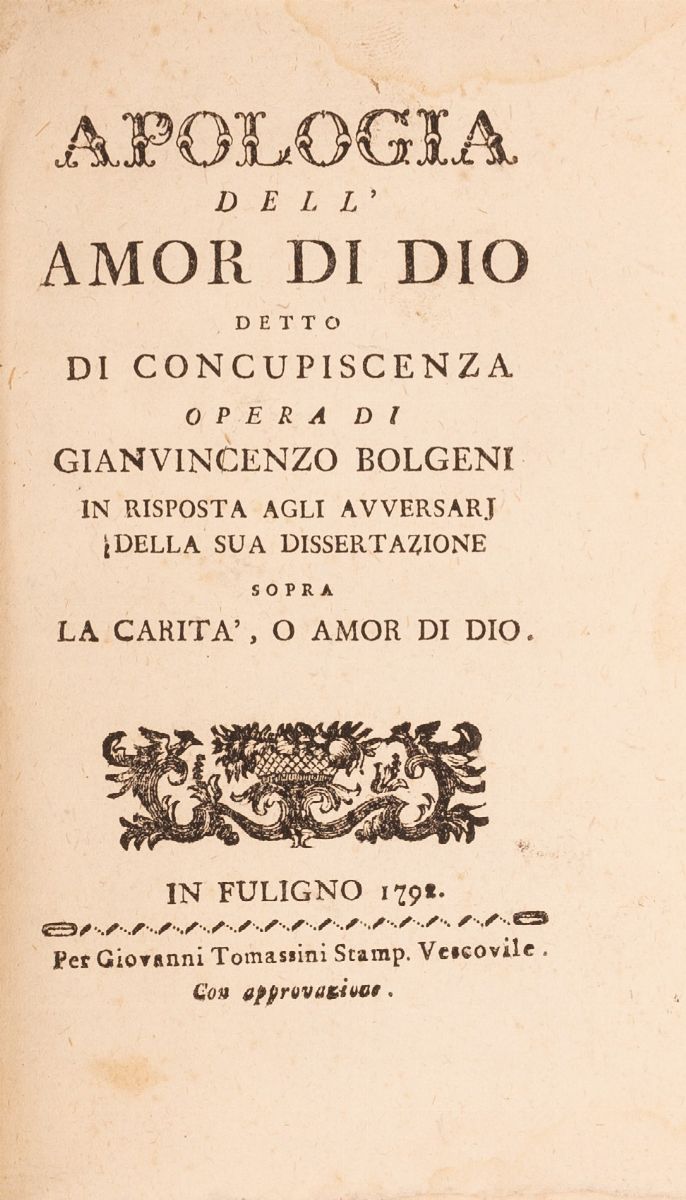 APOLOGIA
DELL'
AMOR DI DIO
DETTO
DI CONCUPISCENZA
OPERA DI
GIANVINCENZO BOLGENI
IN RISPOSTA AGLI AVVERSARJ
DELLA SUA DISSERTAZIONE
SOPRA
LA CARITA', O AMOR DI DIO.

IN FULIGNO 1792.
Per Giovanni Tomassini Stamp. Vescovile.
Con approvazione.